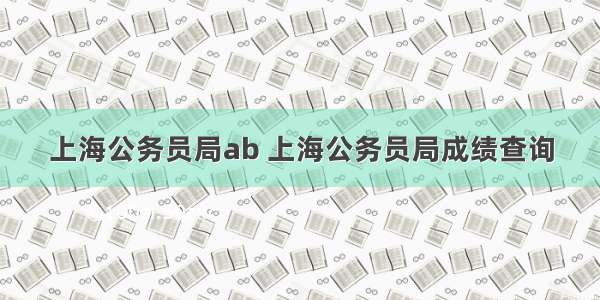 上海公务员局ab 上海公务员局成绩查询